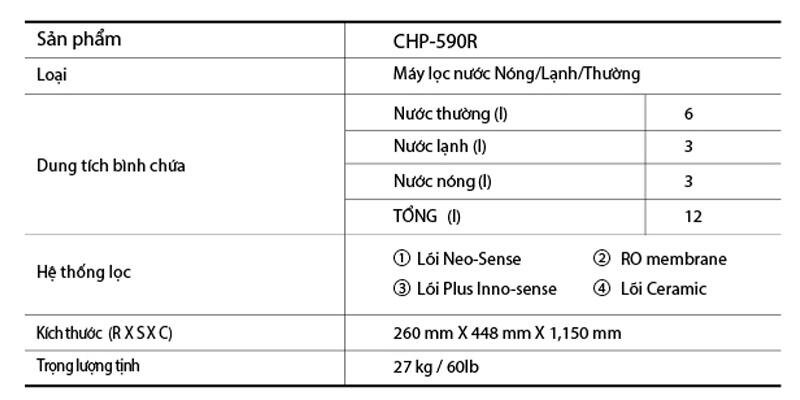 | Sản phẩm | CHP-590R | |
|---|---|---|
| Loại | Máy lọc nước Nóng/Lạnh/Thường | |
| Dung tích bình chứa | Nước thường (l) | 6 |
| | Nước lạnh (l) | 3 |
| | Nước nóng (l) | 3 |
| | TỔNG (l) | 12 |
| Hệ thống lọc | ① Lõi Neo-Sense ② RO membrane ③ Lõi Plus Inno-sense ④ Lõi Ceramic | |
| Kích thước (R X S X C) | 260 mm X 448 mm X 1,150 mm | |
| Trọng lượng tịnh | 27 kg / 60lb | |